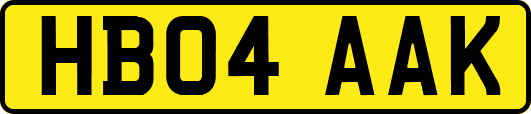 HB04 AAK